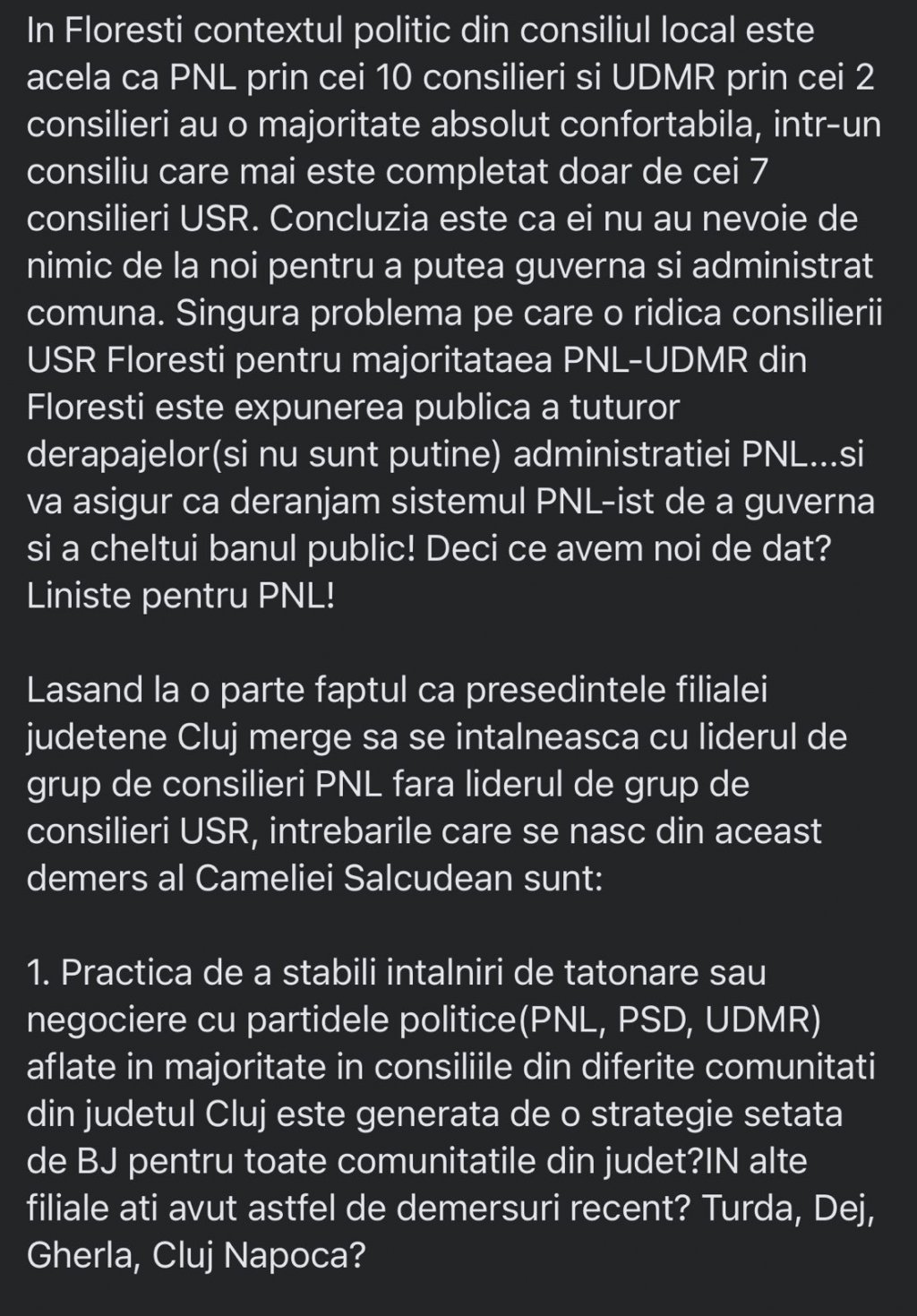 In Floresti contextul politic din consiliul local este acela ca PNL prin cei 10 consilieri si UDMR prin cei 2 consilieri au o majoritate absolut confortabila, intr-un consiliu care mai este completat doar de cei 7 consilieri USR. Concluzia este ca ei nu au nevoie de nimic de la noi pentru a putea guverna si administrat comuna. Singura problema pe care o ridica consilierii USR Floresti pentru majoritataea PNL-UDMR din Floresti este expunerea publica a tuturor derapajelor(si nu sunt putine) administratiei PNL...si va asigur ca deranjam sistemul PNL-ist de a guverna si a cheltui banul public! Deci ce avem noi de dat? Liniste pentru PNL!

Lasand la o parte faptul ca presedintele filialei judetene Cluj merge sa se intalneasca cu liderul de grup de consilieri PNL fara liderul de grup de consilieri USR, intrebarile care se nasc din aceast demers al Cameliei Salcudean sunt:

1. Practica de a stabili intalniri de tatonare sau negociere cu partidele politice(PNL, PSD, UDMR) aflate in majoritate in consiliile din diferite comunitati din judetul Cluj este generata de o strategie setata de BJ pentru toate comunitatile din judet?IN alte filiale ati avut astfel de demersuri recent? Turda, Dej, Gherla, Cluj Napoca?